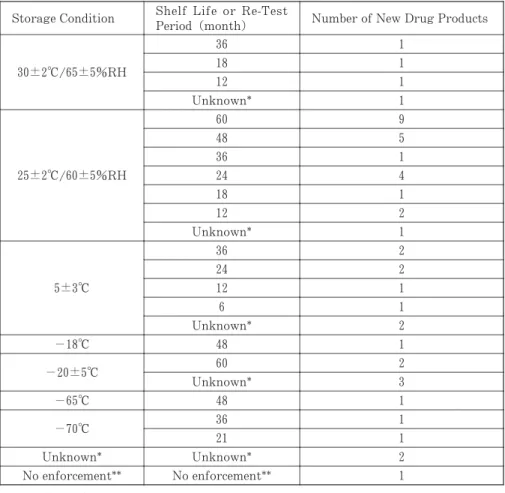 | Storage Condition | Shelf Life or Re-Test Period (month) | Number of New Drug Products |
|---|---|---|
| 30±2℃/65±5%RH | 36 | 1 |
| | 18 | 1 |
| | 12 | 1 |
| | Unknown* | 1 |
| 25±2℃/60±5%RH | 60 | 9 |
| | 48 | 5 |
| | 36 | 1 |
| | 24 | 4 |
| | 18 | 1 |
| | 12 | 2 |
| | Unknown* | 1 |
| 5±3℃ | 36 | 2 |
| | 24 | 2 |
| | 12 | 1 |
| | 6 | 1 |
| | Unknown* | 2 |
| −18℃ | 48 | 1 |
| −20±5℃ | 60 | 2 |
| | Unknown* | 3 |
| −65℃ | 48 | 1 |
| −70℃ | 36 | 1 |
| | 21 | 1 |
| Unknown* | Unknown* | 2 |
| No enforcement** | No enforcement** | 1 |